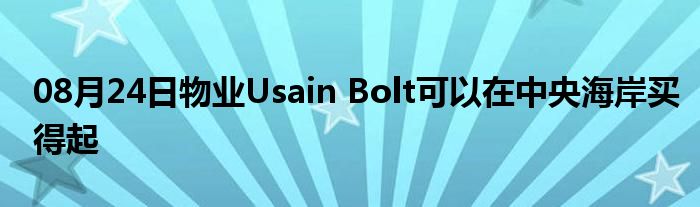 08月24日物业Usain Bolt可以在中央海岸买得起